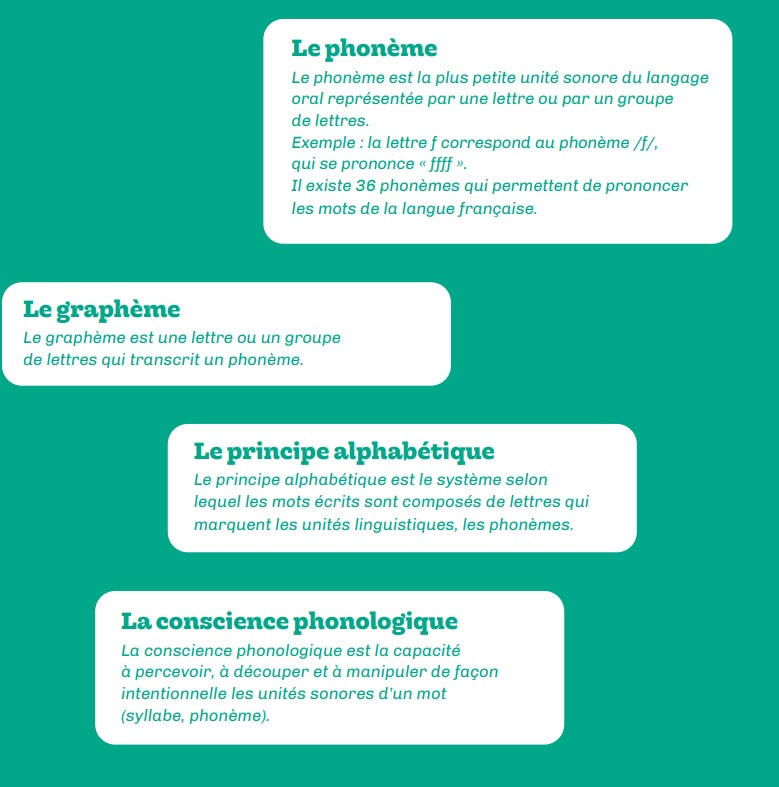 Le phonème
Le phonème est la plus petite unité sonore du langage oral représentée par une lettre ou par un groupe de lettres.
Exemple : la lettre f correspond au phonème /f/, qui se prononce « ffff ».
Il existe 36 phonèmes qui permettent de prononcer les mots de la langue française.

Le graphème
Le graphème est une lettre ou un groupe de lettres qui transcrit un phonème.

Le principe alphabétique
Le principe alphabétique est le système selon lequel les mots écrits sont composés de lettres qui marquent les unités linguistiques, les phonèmes.

La conscience phonologique
La conscience phonologique est la capacité à percevoir, à découper et à manipuler de façon intentionnelle les unités sonores d'un mot (syllabe, phonème).